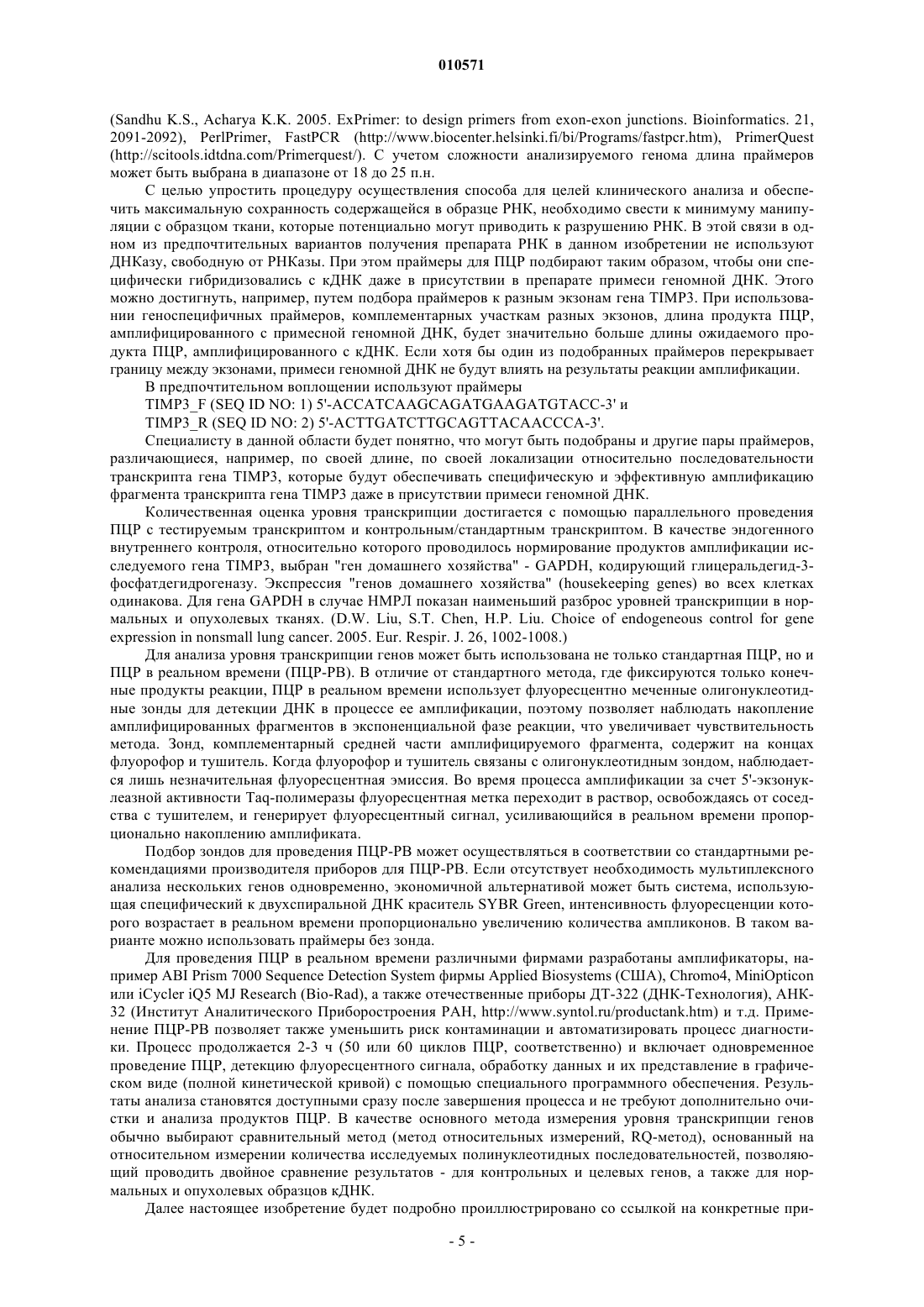 010571

(Sandhu K.S., Acharya K.K. 2005. ExPrimer: to design primers from exon-exon junctions. Bioinformatics. 21, 2091-2092), PerlPrimer, FastPCR (http://www.biocenter.helsinki.fi/bi/Programs/fastpcr.htm), PrimerQuest (http://scitools.idtdna.com/Primerquest/). С учетом сложности анализируемого генома длина праймеров может быть выбрана в диапазоне от 18 до 25 п.н.

С целью упростить процедуру осуществления способа для целей клинического анализа и обеспечить максимальную сохранность содержащейся в образце РНК, необходимо свести к минимуму манипуляции с образцом ткани, которые потенциально могут приводить к разрушению РНК. В этой связи в одном из предпочтительных вариантов получения препарата РНК в данном изобретении не используют ДНКазу, свободную от РНКазы. При этом праймеры для ПЦР подбирают таким образом, чтобы они специфически гибридизовались с кДНК даже в присутствии в препарате примеси геномной ДНК. Этого можно достигнуть, например, путем подбора праймеров к разным экзонам гена TIMP3. При использовании геноспецифичных праймеров, комплементарных участкам разных экзонов, длина продукта ПЦР, амплифицированного с примесной геномной ДНК, будет значительно больше длины ожидаемого продукта ПЦР, амплифицированного с кДНК. Если хотя бы один из подобранных праймеров перекрывает границу между экзонами, примеси геномной ДНК не будут влиять на результаты реакции амплификации.

В предпочтительном воплощении используют праймеры

TIMP3_F (SEQ ID NO: 1) 5'-ACCATCAAGCAGATGAAGATGTACC-3' и

TIMP3_R (SEQ ID NO: 2) 5'-ACTTGATCTTGCAGTTACAACCCA-3'.

Специалисту в данной области будет понятно, что могут быть подобраны и другие пары праймеров, различающиеся, например, по своей длине, по своей локализации относительно последовательности транскрипта гена TIMP3, которые будут обеспечивать специфическую и эффективную амплификацию фрагмента транскрипта гена TIMP3 даже в присутствии примеси геномной ДНК.

Количественная оценка уровня транскрипции достигается с помощью параллельного проведения ПЦР с тестируемым транскриптом и контрольным/стандартным транскриптом. В качестве эндогенного внутреннего контроля, относительно которого проводилось нормирование продуктов амплификации исследуемого гена TIMP3, выбран "ген домашнего хозяйства" - GAPDH, кодирующий глицеральдегид-3-фосфатдегидрогеназу. Экспрессия "генов домашнего хозяйства" (housekeeping genes) во всех клетках одинакова. Для гена GAPDH в случае НМРЛ показан наименьший разброс уровней транскрипции в нормальных и опухолевых тканях. (D.W. Liu, S.T. Chen, H.P. Liu. Choice of endogeneous control for gene expression in nonsmall lung cancer. 2005. Eur. Respir. J. 26, 1002-1008.)

Для анализа уровня транскрипции генов может быть использована не только стандартная ПЦР, но и ПЦР в реальном времени (ПЦР-РВ). В отличие от стандартного метода, где фиксируются только конечные продукты реакции, ПЦР в реальном времени использует флуоресцентно меченные олигонуклеотидные зонды для детекции ДНК в процессе ее амплификации, поэтому позволяет наблюдать накопление амплифицированных фрагментов в экспоненциальной фазе реакции, что увеличивает чувствительность метода. Зонд, комплементарный средней части амплифицируемого фрагмента, содержит на концах флуорофор и тушитель. Когда флуорофор и тушитель связаны с олигонуклеотидным зондом, наблюдается лишь незначительная флуоресцентная эмиссия. Во время процесса амплификации за счет 5'-экзонуклеазной активности Taq-полимеразы флуоресцентная метка переходит в раствор, освобождаясь от соседства с тушителем, и генерирует флуоресцентный сигнал, усиливающийся в реальном времени пропорционально накоплению амплификата.

Подбор зондов для проведения ПЦР-РВ может осуществляться в соответствии со стандартными рекомендациями производителя приборов для ПЦР-РВ. Если отсутствует необходимость мультиплексного анализа нескольких генов одновременно, экономичной альтернативой может быть система, использующая специфический к двухспиральной ДНК краситель SYBR Green, интенсивность флуоресценции которого возрастает в реальном времени пропорционально увеличению количества ампликонов. В таком варианте можно использовать праймеры без зонда.

Для проведения ПЦР в реальном времени различными фирмами разработаны амплификаторы, например ABI Prism 7000 Sequence Detection System фирмы Applied Biosystems (США), Chromo4, MiniOpticon или iCycler iQ5 MJ Research (Bio-Rad), а также отечественные приборы ДТ-322 (ДНК-Технология), АНК-32 (Институт Аналитического Приборостроения РАН, http://www.syntol.ru/productank.htm) и т.д. Применение ПЦР-РВ позволяет также уменьшить риск контаминации и автоматизировать процесс диагностики. Процесс продолжается 2-3 ч (50 или 60 циклов ПЦР, соответственно) и включает одновременное проведение ПЦР, детекцию флуоресцентного сигнала, обработку данных и их представление в графическом виде (полной кинетической кривой) с помощью специального программного обеспечения. Результаты анализа становятся доступными сразу после завершения процесса и не требуют дополнительно очистки и анализа продуктов ПЦР. В качестве основного метода измерения уровня транскрипции генов обычно выбирают сравнительный метод (метод относительных измерений, RQ-метод), основанный на относительном измерении количества исследуемых полинуклеотидных последовательностей, позволяющий проводить двойное сравнение результатов - для контрольных и целевых генов, а также для нормальных и опухолевых образцов кДНК.

Далее настоящее изобретение будет подробно проиллюстрировано со ссылкой на конкретные при-

- 5 -